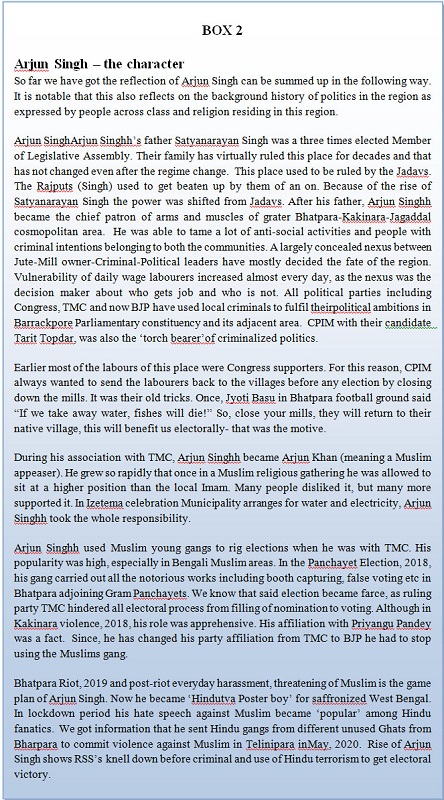 BOX 2

Arjun Singh – the character

So far we have got the reflection of Arjun Singh can be summed up in the following way. It is notable that this also reflects on the background history of politics in the region as expressed by people across class and religion residing in this region.

Arjun SinghArjun Singhh's father Satyanarayan Singh was a three times elected Member of Legislative Assembly. Their family has virtually ruled this place for decades and that has not changed even after the regime change. This place used to be ruled by the Jadavs. The Rajputs (Singh) used to get beaten up by them of an on. Because of the rise of Satyanarayan Singh the power was shifted from Jadavs. After his father, Arjun Singhh became the chief patron of arms and muscles of grater Bhatpara-Kakinara-Jagaddal cosmopolitan area. He was able to tame a lot of anti-social activities and people with criminal intentions belonging to both the communities. A largely concealed nexus between Jute-Mill owner-Criminal-Political leaders have mostly decided the fate of the region. Vulnerability of daily wage labourers increased almost every day, as the nexus was the decision maker about who gets job and who is not. All political parties including Congress, TMC and now BJP have used local criminals to fulfil theirpolitical ambitions in Barrackpore Parliamentary constituency and its adjacent area. CPIM with their candidate Tarit Topdar, was also the 'torch bearer'of criminalized politics.

Earlier most of the labours of this place were Congress supporters. For this reason, CPIM always wanted to send the labourers back to the villages before any election by closing down the mills. It was their old tricks. Once, Jyoti Basu in Bhatpara football ground said "If we take away water, fishes will die!" So, close your mills, they will return to their native village, this will benefit us electorally- that was the motive.

During his association with TMC, Arjun Singhh became Arjun Khan (meaning a Muslim appeaser). He grew so rapidly that once in a Muslim religious gathering he was allowed to sit at a higher position than the local Imam. Many people disliked it, but many more supported it. In Izetema celebration Municipality arranges for water and electricity, Arjun Singhh took the whole responsibility.

Arjun Singhh used Muslim young gangs to rig elections when he was with TMC. His popularity was high, especially in Bengali Muslim areas. In the Panchayet Election, 2018, his gang carried out all the notorious works including booth capturing, false voting etc in Bhatpara adjoining Gram Panchayets. We know that said election became farce, as ruling party TMC hindered all electoral process from filling of nomination to voting. Although in Kakinara violence, 2018, his role was apprehensive. His affiliation with Priyangu Pandey was a fact. Since, he has changed his party affiliation from TMC to BJP he had to stop using the Muslims gang.

Bhatpara Riot, 2019 and post-riot everyday harassment, threatening of Muslim is the game plan of Arjun Singh. Now he became 'Hindutva Poster boy' for saffronized West Bengal. In lockdown period his hate speech against Muslim became 'popular' among Hindu fanatics. We got information that he sent Hindu gangs from different unused Ghats from Bharpara to commit violence against Muslim in Telinipara inMay, 2020. Rise of Arjun Singh shows RSS's knell down before criminal and use of Hindu terrorism to get electoral victory.